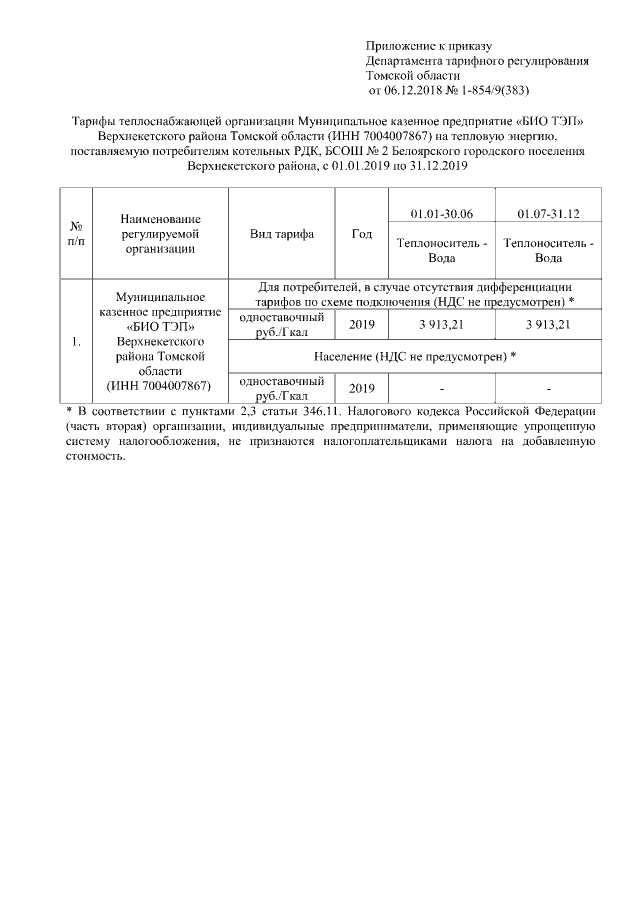 Приложение к приказу
Департамента тарифного регулирования
Томской области
от 06.12.2018 № 1-854/9(383)

Тарифы теплоснабжающей организации Муниципальное казенное предприятие «БИО ТЭП» Верхнекетского района Томской области (ИНН 7004007867) на тепловую энергию, поставляемую потребителям котельных РДК, БСОШ № 2 Белоярского городского поселения Верхнекетского района, с 01.01.2019 по 31.12.2019

| № п/п | Наименование регулируемой организации | Вид тарифа | Год | 01.01-30.06 Теплоноситель - Вода | 01.07-31.12 Теплоноситель - Вода |
|---|---|---|---|---|---|
| 1. | Муниципальное казенное предприятие «БИО ТЭП» Верхнекетского района Томской области (ИНН 7004007867) | Для потребителей, в случае отсутствия дифференциации тарифов по схеме подключения (НДС не предусмотрен) * | | | |
| | | одноставочный руб./Гкал | 2019 | 3 913,21 | 3 913,21 |
| | | Население (НДС не предусмотрен) * | | | |
| | | одноставочный руб./Гкал | 2019 | - | - |

* В соответствии с пунктами 2,3 статьи 346.11. Налогового кодекса Российской Федерации (часть вторая) организации, индивидуальные предприниматели, применяющие упрощенную систему налогообложения, не признаются налогоплательщиками налога на добавленную стоимость.